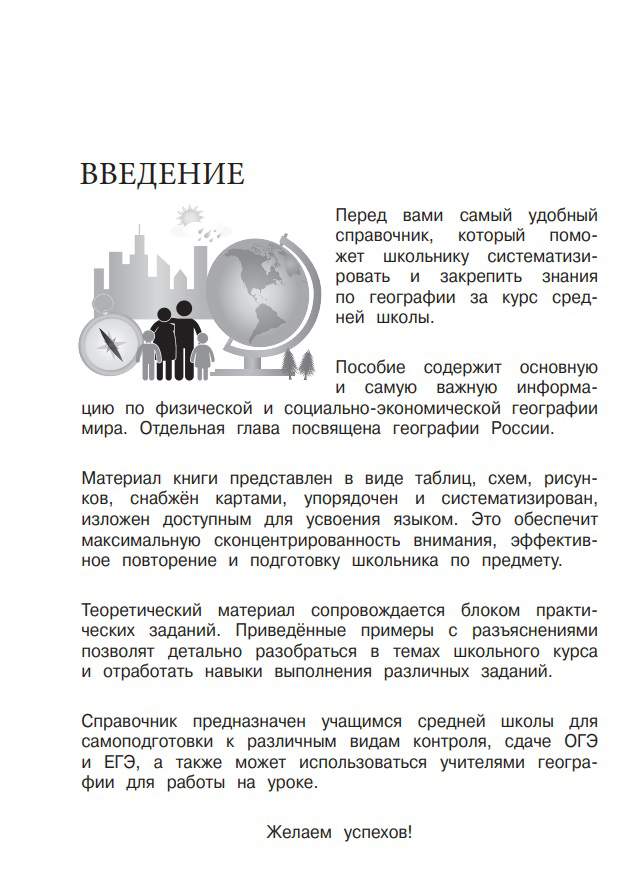 ВВЕДЕНИЕ

Перед вами самый удобный справочник, который поможет школьнику систематизировать и закрепить знания по географии за курс средней школы.

Пособие содержит основную и самую важную информацию по физической и социально-экономической географии мира. Отдельная глава посвящена географии России.

Материал книги представлен в виде таблиц, схем, рисунков, снабжён картами, упорядочен и систематизирован, изложен доступным для усвоения языком. Это обеспечит максимальную сконцентрированность внимания, эффективное повторение и подготовку школьника по предмету.

Теоретический материал сопровождается блоком практических заданий. Приведённые примеры с разъяснениями позволят детально разобраться в темах школьного курса и отработать навыки выполнения различных заданий.

Справочник предназначен учащимся средней школы для самоподготовки к различным видам контроля, сдаче ОГЭ и ЕГЭ, а также может использоваться учителями географии для работы на уроке.

Желаем успехов!